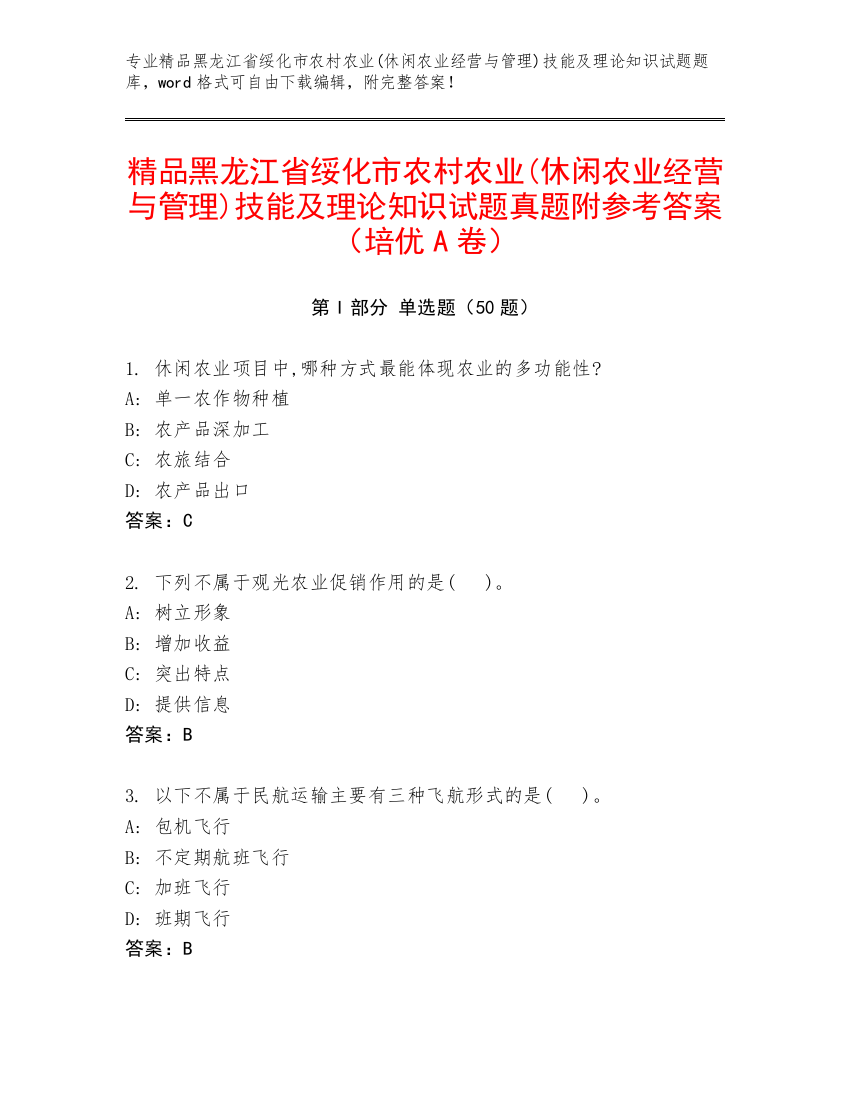 专业精品黑龙江省绥化市农村农业(休闲农业经营与管理)技能及理论知识试题题库，word 格式可自由下载编辑，附完整答案！

精品黑龙江省绥化市农村农业(休闲农业经营与管理)技能及理论知识试题真题附参考答案（培优 A 卷）

第 I 部分 单选题（50 题）

1. 休闲农业项目中,哪种方式最能体现农业的多功能性?
A: 单一农作物种植
B: 农产品深加工
C: 农旅结合
D: 农产品出口
答案：C

2. 下列不属于观光农业促销作用的是(    )。
A: 树立形象
B: 增加收益
C: 突出特点
D: 提供信息
答案：B

3. 以下不属于民航运输主要有三种飞航形式的是(    )。
A: 包机飞行
B: 不定期航班飞行
C: 加班飞行
D: 班期飞行
答案：B